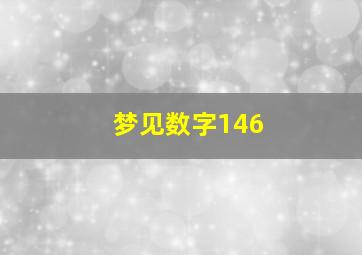 梦见数字146